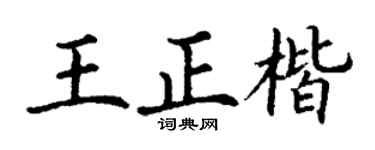 王正楷
词典网